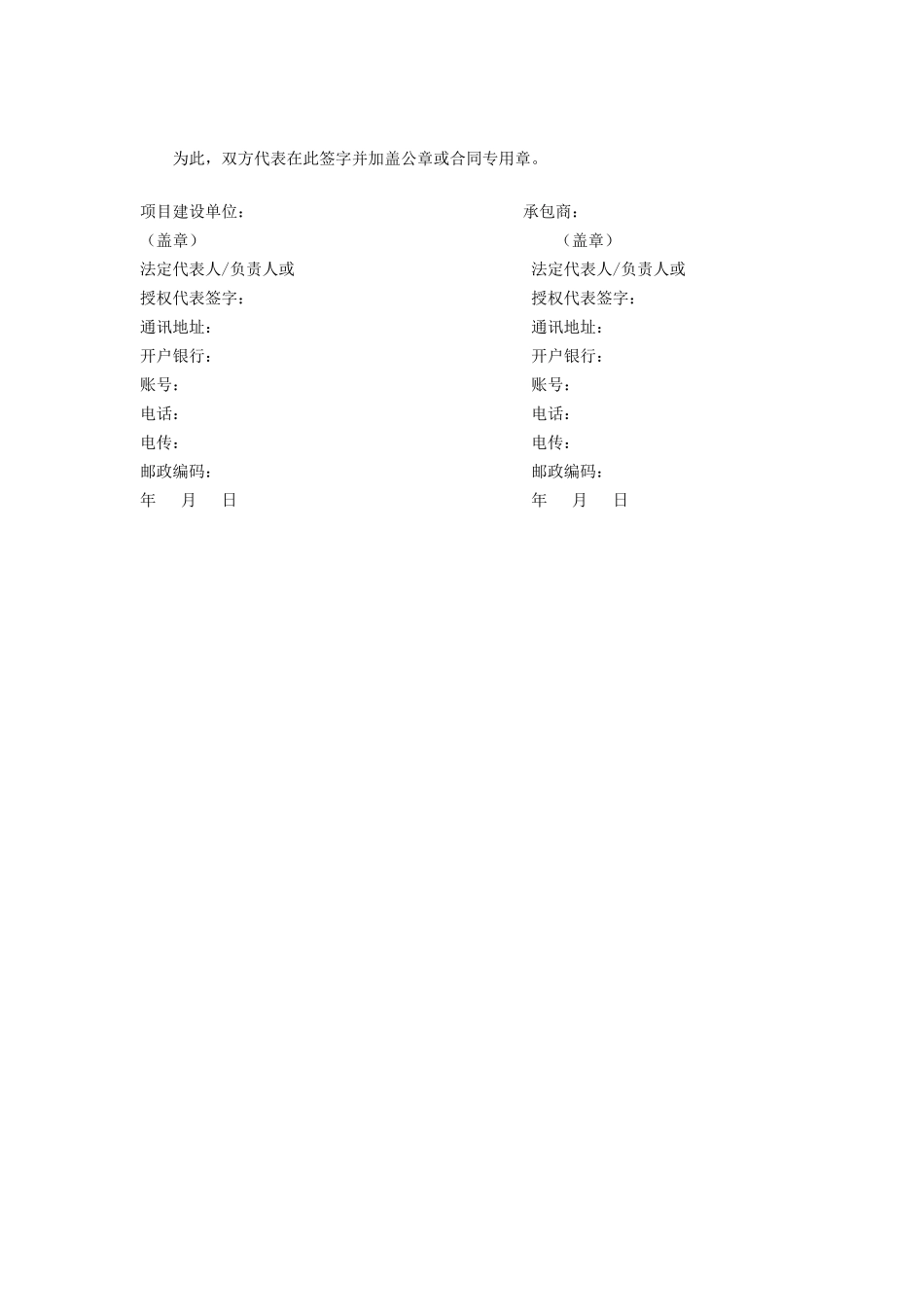 为此，双方代表在此签字并加盖公章或合同专用章。

项目建设单位：
（盖章）
法定代表人/负责人或
授权代表签字：
通讯地址：
开户银行：
账号：
电话：
电传：
邮政编码：
年 月 日

承包商：
（盖章）
法定代表人/负责人或
授权代表签字：
通讯地址：
开户银行：
账号：
电话：
电传：
邮政编码：
年 月 日